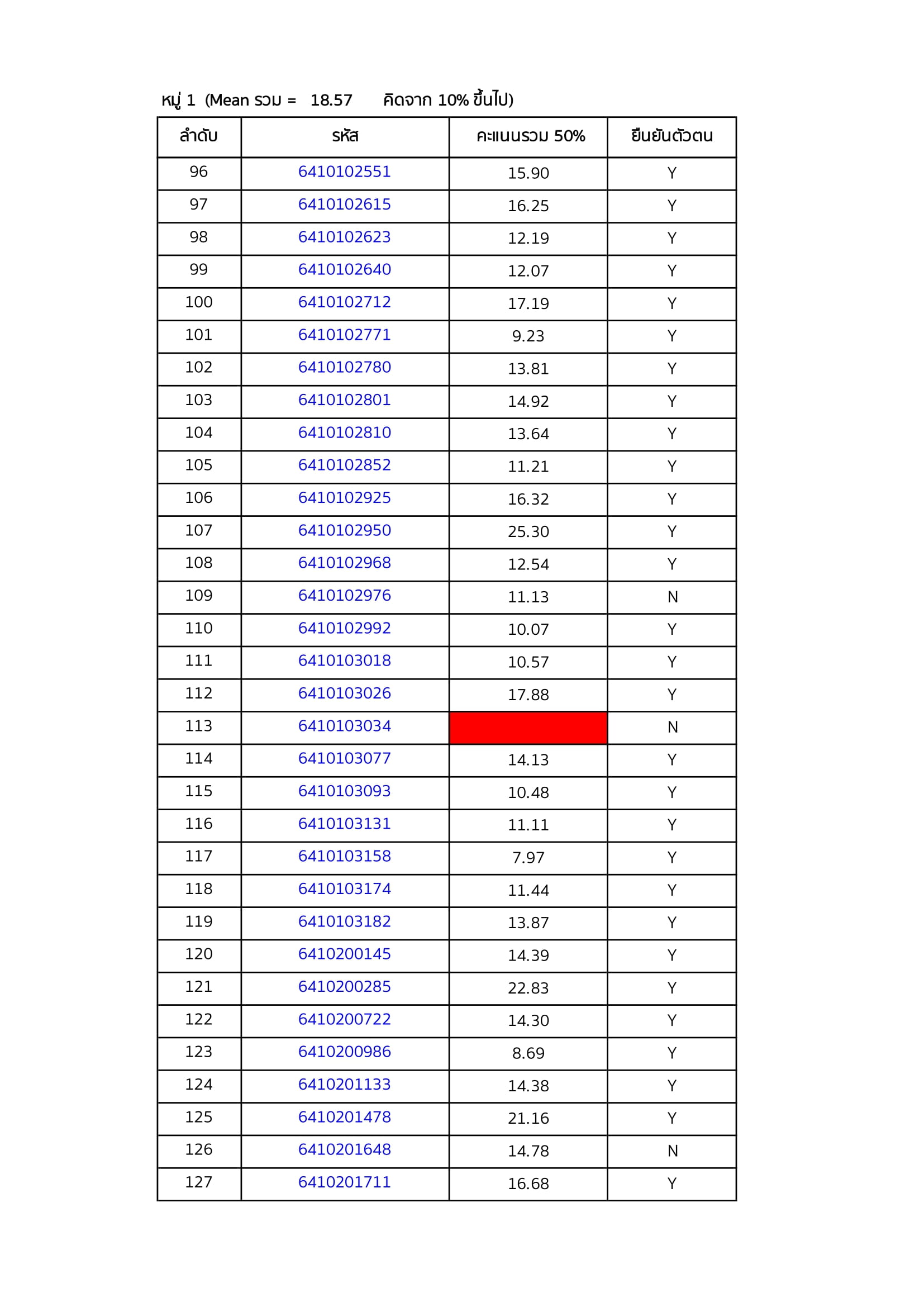 หมู่ 1 (Mean รวม = 18.57 คิดจาก 10% ขึ้นไป)

| ลำดับ | รหัส | คะแนนรวม 50% | ยืนยันตัวตน |
|---|---|---|---|
| 96 | 6410102551 | 15.90 | Y |
| 97 | 6410102615 | 16.25 | Y |
| 98 | 6410102623 | 12.19 | Y |
| 99 | 6410102640 | 12.07 | Y |
| 100 | 6410102712 | 17.19 | Y |
| 101 | 6410102771 | 9.23 | Y |
| 102 | 6410102780 | 13.81 | Y |
| 103 | 6410102801 | 14.92 | Y |
| 104 | 6410102810 | 13.64 | Y |
| 105 | 6410102852 | 11.21 | Y |
| 106 | 6410102925 | 16.32 | Y |
| 107 | 6410102950 | 25.30 | Y |
| 108 | 6410102968 | 12.54 | Y |
| 109 | 6410102976 | 11.13 | N |
| 110 | 6410102992 | 10.07 | Y |
| 111 | 6410103018 | 10.57 | Y |
| 112 | 6410103026 | 17.88 | Y |
| 113 | 6410103034 | | N |
| 114 | 6410103077 | 14.13 | Y |
| 115 | 6410103093 | 10.48 | Y |
| 116 | 6410103131 | 11.11 | Y |
| 117 | 6410103158 | 7.97 | Y |
| 118 | 6410103174 | 11.44 | Y |
| 119 | 6410103182 | 13.87 | Y |
| 120 | 6410200145 | 14.39 | Y |
| 121 | 6410200285 | 22.83 | Y |
| 122 | 6410200722 | 14.30 | Y |
| 123 | 6410200986 | 8.69 | Y |
| 124 | 6410201133 | 14.38 | Y |
| 125 | 6410201478 | 21.16 | Y |
| 126 | 6410201648 | 14.78 | N |
| 127 | 6410201711 | 16.68 | Y |